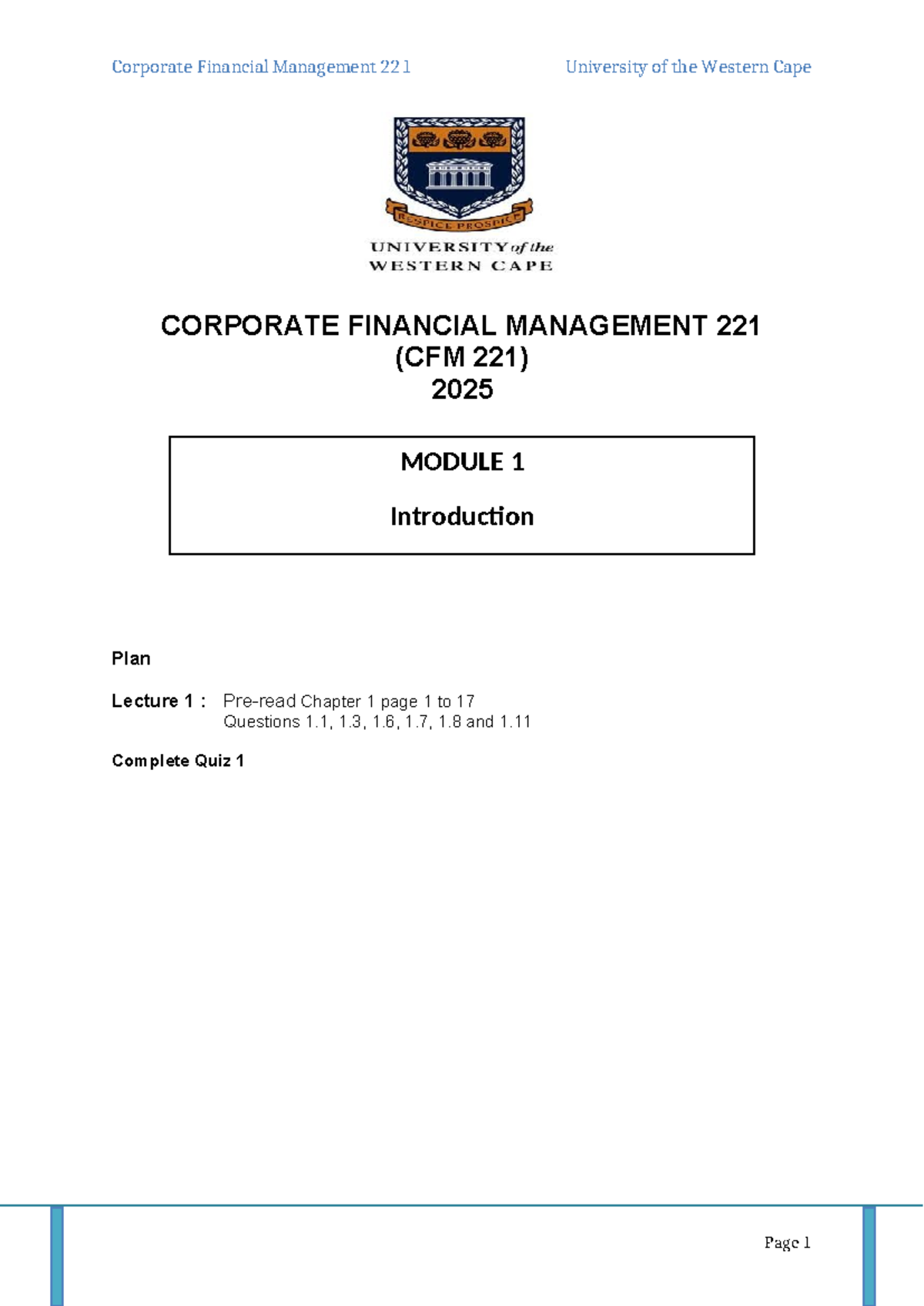 Corporate Financial Management 221

University of the Western Cape

RESPICE PROSPICE

UNIVERSITY of the WESTERN CAPE

CORPORATE FINANCIAL MANAGEMENT 221
(CFM 221)
2025

MODULE 1

Introduction

Plan

Lecture 1 : Pre-read Chapter 1 page 1 to 17
Questions 1.1, 1.3, 1.6, 1.7, 1.8 and 1.11

Complete Quiz 1

Page 1